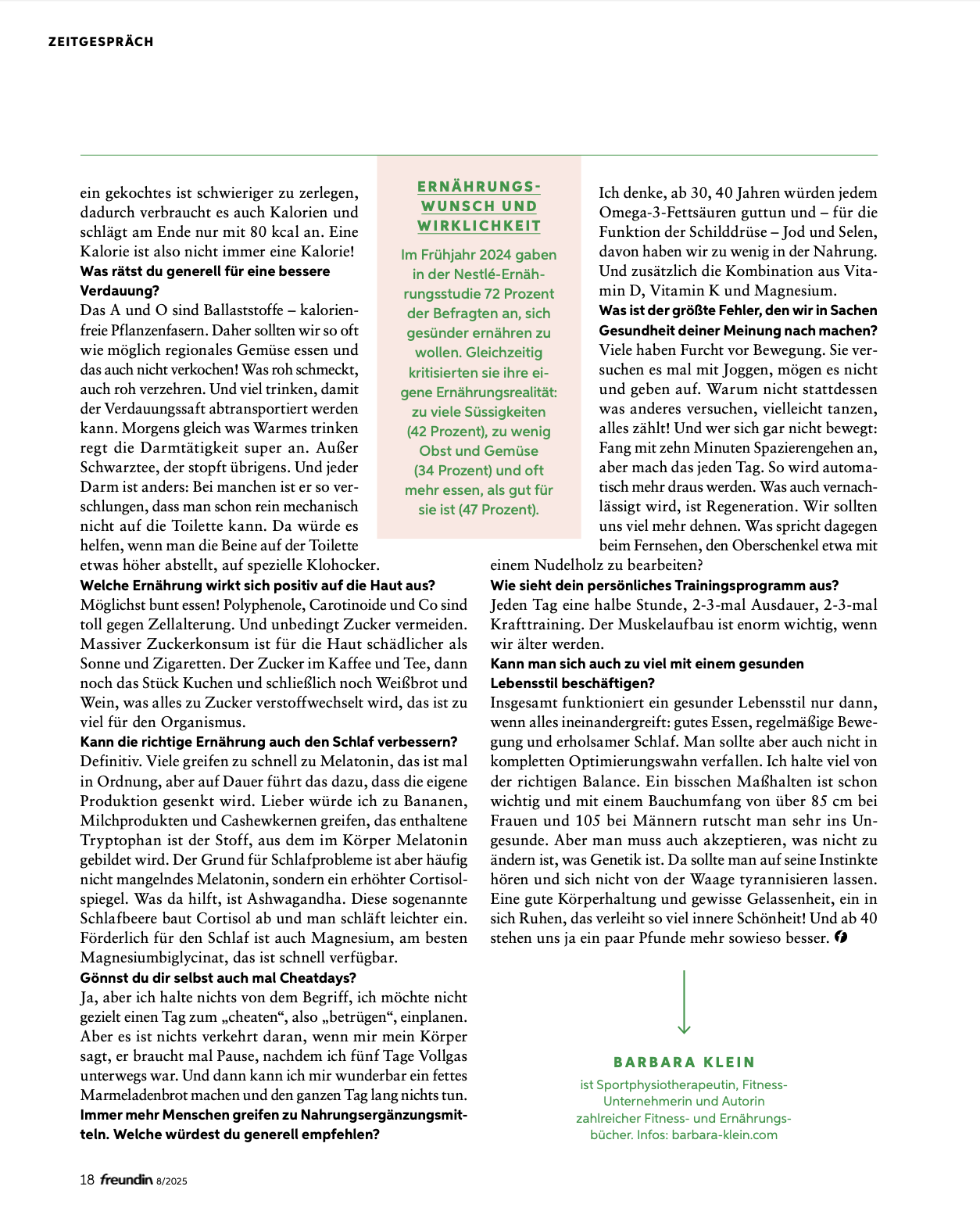 ZEITGESPRÄCH

ein gekochtes ist schwieriger zu zerlegen, dadurch verbraucht es auch Kalorien und schlägt am Ende nur mit 80 kcal an. Eine Kalorie ist also nicht immer eine Kalorie!

**Was rätst du generell für eine bessere Verdauung?**

Das A und O sind Ballaststoffe – kalorienfreie Pflanzenfasern. Daher sollten wir so oft wie möglich regionales Gemüse essen und das auch nicht verkochen! Was roh schmeckt, auch roh verzehren. Und viel trinken, damit der Verdauungssaft abtransportiert werden kann. Morgens gleich was Warmes trinken regt die Darmtätigkeit super an. Außer Schwarztee, der stopft übrigens. Und jeder Darm ist anders: Bei manchen ist er so verschlungen, dass man schon rein mechanisch nicht auf die Toilette kann. Da würde es helfen, wenn man die Beine auf der Toilette etwas höher abstellt, auf spezielle Klohocker.

**Welche Ernährung wirkt sich positiv auf die Haut aus?**

Möglichst bunt essen! Polyphenole, Carotinoide und Co sind toll gegen Zellalterung. Und unbedingt Zucker vermeiden. Massiver Zuckerkonsum ist für die Haut schädlicher als Sonne und Zigaretten. Der Zucker im Kaffee und Tee, dann noch das Stück Kuchen und schließlich noch Weißbrot und Wein, was alles zu Zucker verstoffwechselt wird, das ist zu viel für den Organismus.

**Kann die richtige Ernährung auch den Schlaf verbessern?**

Definitiv. Viele greifen zu schnell zu Melatonin, das ist mal in Ordnung, aber auf Dauer führt das dazu, dass die eigene Produktion gesenkt wird. Lieber würde ich zu Bananen, Milchprodukten und Cashewkernen greifen, das enthaltene Tryptophan ist der Stoff, aus dem im Körper Melatonin gebildet wird. Der Grund für Schlafprobleme ist aber häufig nicht mangelndes Melatonin, sondern ein erhöhter Cortisolspiegel. Was da hilft, ist Ashwagandha. Diese sogenannte Schlafbeere baut Cortisol ab und man schläft leichter ein. Förderlich für den Schlaf ist auch Magnesium, am besten Magnesiumbiglycinat, das ist schnell verfügbar.

**Gönnst du dir selbst auch mal Cheatdays?**

Ja, aber ich halte nichts von dem Begriff, ich möchte nicht gezielt einen Tag zum „cheaten“, also „betrügen“, einplanen. Aber es ist nichts verkehrt daran, wenn mir mein Körper sagt, er braucht mal Pause, nachdem ich fünf Tage Vollgas unterwegs war. Und dann kann ich mir wunderbar ein fettes Marmeladenbrot machen und den ganzen Tag lang nichts tun.

**Immer mehr Menschen greifen zu Nahrungsergänzungsmitteln. Welche würdest du generell empfehlen?**

ERNÄHRUNGSWUNSCH UND WIRKLICHKEIT

Im Frühjahr 2024 gaben in der Nestlé-Ernährungsstudie 72 Prozent der Befragten an, sich gesünder ernähren zu wollen. Gleichzeitig kritisierten sie ihre eigene Ernährungsrealität: zu viele Süssigkeiten (42 Prozent), zu wenig Obst und Gemüse (34 Prozent) und oft mehr essen, als gut für sie ist (47 Prozent).

Ich denke, ab 30, 40 Jahren würden jedem Omega-3-Fettsäuren guttun und – für die Funktion der Schilddrüse – Jod und Selen, davon haben wir zu wenig in der Nahrung. Und zusätzlich die Kombination aus Vitamin D, Vitamin K und Magnesium.

**Was ist der größte Fehler, den wir in Sachen Gesundheit deiner Meinung nach machen?**

Viele haben Furcht vor Bewegung. Sie versuchen es mal mit Joggen, mögen es nicht und geben auf. Warum nicht stattdessen was anderes versuchen, vielleicht tanzen, alles zählt! Und wer sich gar nicht bewegt: Fang mit zehn Minuten Spazierengehen an, aber mach das jeden Tag. So wird automatisch mehr draus werden. Was auch vernachlässigt wird, ist Regeneration. Wir sollten uns viel mehr dehnen. Was spricht dagegen beim Fernsehen, den Oberschenkel etwa mit einem Nudelholz zu bearbeiten?

**Wie sieht dein persönliches Trainingsprogramm aus?**

Jeden Tag eine halbe Stunde, 2-3-mal Ausdauer, 2-3-mal Krafttraining. Der Muskelaufbau ist enorm wichtig, wenn wir älter werden.

**Kann man sich auch zu viel mit einem gesunden Lebensstil beschäftigen?**

Insgesamt funktioniert ein gesunder Lebensstil nur dann, wenn alles ineinandergreift: gutes Essen, regelmäßige Bewegung und erholsamer Schlaf. Man sollte aber auch nicht in kompletten Optimierungswahn verfallen. Ich halte viel von der richtigen Balance. Ein bisschen Maßhalten ist schon wichtig und mit einem Bauchumfang von über 85 cm bei Frauen und 105 bei Männern rutscht man sehr ins Ungesunde. Aber man muss auch akzeptieren, was nicht zu ändern ist, was Genetik ist. Da sollte man auf seine Instinkte hören und sich nicht von der Waage tyrannisieren lassen. Eine gute Körperhaltung und gewisse Gelassenheit, ein in sich Ruhen, das verleiht so viel innere Schönheit! Und ab 40 stehen uns ja ein paar Pfunde mehr sowieso besser.

BARBARA KLEIN
ist Sportphysiotherapeutin, Fitness-Unternehmerin und Autorin zahlreicher Fitness- und Ernährungsbücher. Infos: barbara-klein.com

18 freundin 8/2025